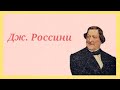 Дж. Россини